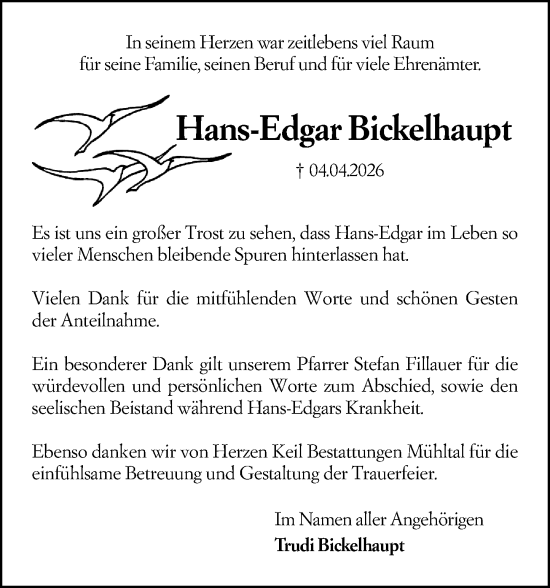 In seinem Herzen war zeitlebens viel Raum
für seine Familie, seinen Beruf und für viele Ehrenämter.

Hans-Edgar Bickelhaupt

† 04.04.2026

Es ist uns ein großer Trost zu sehen, dass Hans-Edgar im Leben so vieler Menschen bleibende Spuren hinterlassen hat.

Vielen Dank für die mitfühlenden Worte und schönen Gesten der Anteilnahme.

Ein besonderer Dank gilt unserem Pfarrer Stefan Fillauer für die würdevollen und persönlichen Worte zum Abschied, sowie den seelischen Beistand während Hans-Edgars Krankheit.

Ebenso danken wir von Herzen Keil Bestattungen Mühltal für die einfühlsame Betreuung und Gestaltung der Trauerfeier.

Im Namen aller Angehörigen
Trudi Bickelhaupt